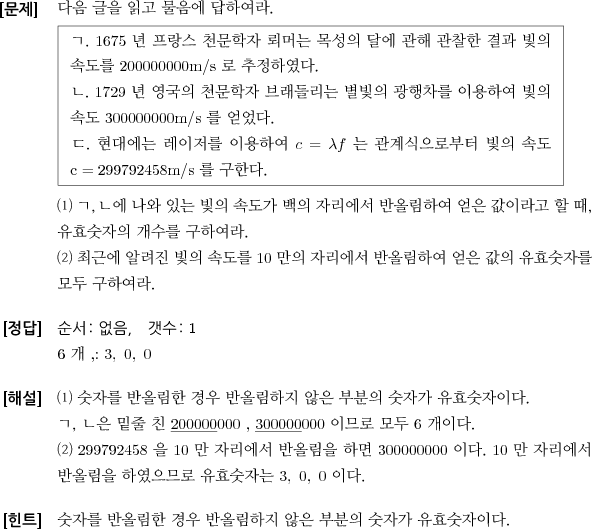 [문제] 다음 글을 읽고 물음에 답하여라.

ㄱ. 1675 년 프랑스 천문학자 뢰머는 목성의 달에 관해 관찰한 결과 빛의 속도를 200000000m/s 로 추정하였다.
ㄴ. 1729 년 영국의 천문학자 브래들리는 별빛의 광행차를 이용하여 빛의 속도 300000000m/s 를 얻었다.
ㄷ. 현대에는 레이저를 이용하여 $c = \lambda f$ 는 관계식으로부터 빛의 속도 c = 299792458m/s 를 구한다.

(1) ㄱ, ㄴ에 나와 있는 빛의 속도가 백의 자리에서 반올림하여 얻은 값이라고 할 때, 유효숫자의 개수를 구하여라.
(2) 최근에 알려진 빛의 속도를 10 만의 자리에서 반올림하여 얻은 값의 유효숫자를 모두 구하여라.

[정답] 순서: 없음, 갯수: 1
6 개 ,: 3, 0, 0

[해설] (1) 숫자를 반올림한 경우 반올림하지 않은 부분의 숫자가 유효숫자이다.
ㄱ, ㄴ은 밑줄 친 200000000 , 300000000 이므로 모두 6 개이다.
(2) 299792458 을 10 만 자리에서 반올림을 하면 300000000 이다. 10 만 자리에서 반올림을 하였으므로 유효숫자는 3, 0, 0 이다.

[힌트] 숫자를 반올림한 경우 반올림하지 않은 부분의 숫자가 유효숫자이다.